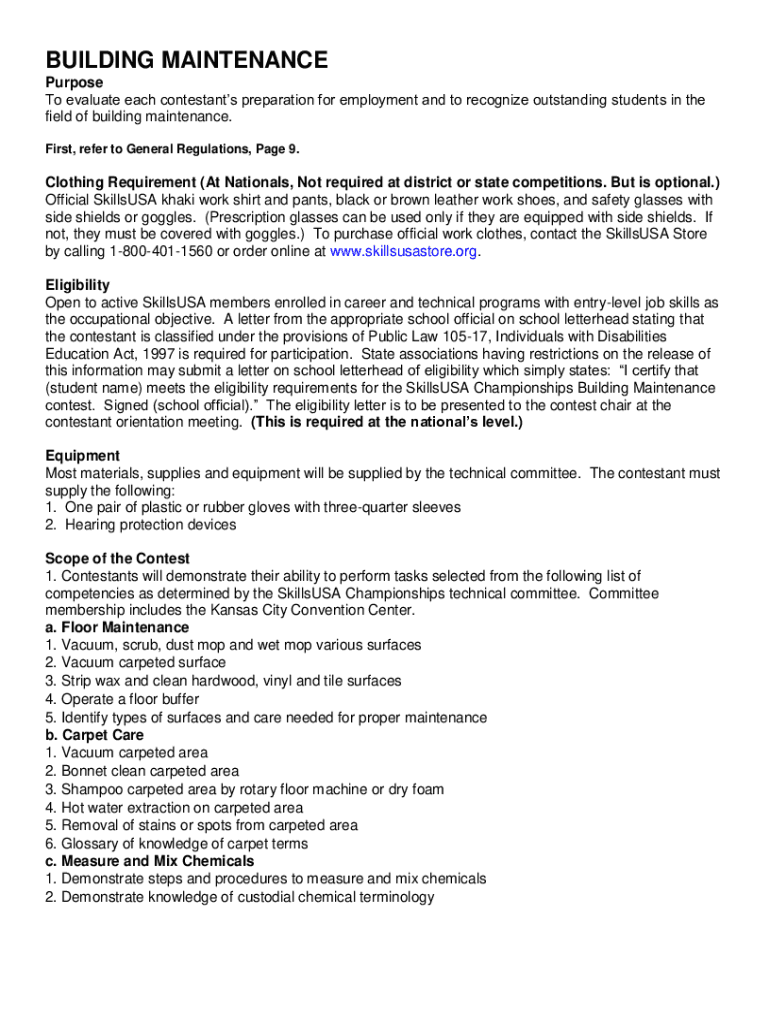 BUILDING MAINTENANCE

Purpose
To evaluate each contestant's preparation for employment and to recognize outstanding students in the field of building maintenance.

First, refer to General Regulations, Page 9.

Clothing Requirement (At Nationals, Not required at district or state competitions. But is optional.)
Official SkillsUSA khaki work shirt and pants, black or brown leather work shoes, and safety glasses with side shields or goggles. (Prescription glasses can be used only if they are equipped with side shields. If not, they must be covered with goggles.) To purchase official work clothes, contact the SkillsUSA Store by calling 1-800-401-1560 or order online at www.skillsusastore.org.

Eligibility
Open to active SkillsUSA members enrolled in career and technical programs with entry-level job skills as the occupational objective. A letter from the appropriate school official on school letterhead stating that the contestant is classified under the provisions of Public Law 105-17, Individuals with Disabilities Education Act, 1997 is required for participation. State associations having restrictions on the release of this information may submit a letter on school letterhead of eligibility which simply states: "I certify that (student name) meets the eligibility requirements for the SkillsUSA Championships Building Maintenance contest. Signed (school official)." The eligibility letter is to be presented to the contest chair at the contestant orientation meeting. (This is required at the national's level.)

Equipment
Most materials, supplies and equipment will be supplied by the technical committee. The contestant must supply the following:
1. One pair of plastic or rubber gloves with three-quarter sleeves
2. Hearing protection devices

Scope of the Contest
1. Contestants will demonstrate their ability to perform tasks selected from the following list of competencies as determined by the SkillsUSA Championships technical committee. Committee membership includes the Kansas City Convention Center.
a. Floor Maintenance
1. Vacuum, scrub, dust mop and wet mop various surfaces
2. Vacuum carpeted surface
3. Strip wax and clean hardwood, vinyl and tile surfaces
4. Operate a floor buffer
5. Identify types of surfaces and care needed for proper maintenance
b. Carpet Care
1. Vacuum carpeted area
2. Bonnet clean carpeted area
3. Shampoo carpeted area by rotary floor machine or dry foam
4. Hot water extraction on carpeted area
5. Removal of stains or spots from carpeted area
6. Glossary of knowledge of carpet terms
c. Measure and Mix Chemicals
1. Demonstrate steps and procedures to measure and mix chemicals
2. Demonstrate knowledge of custodial chemical terminology